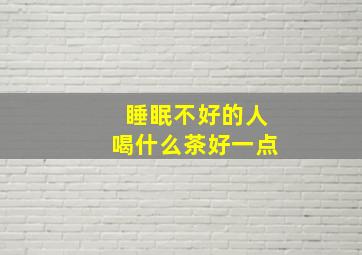 睡眠不好的人
喝什么茶好一点